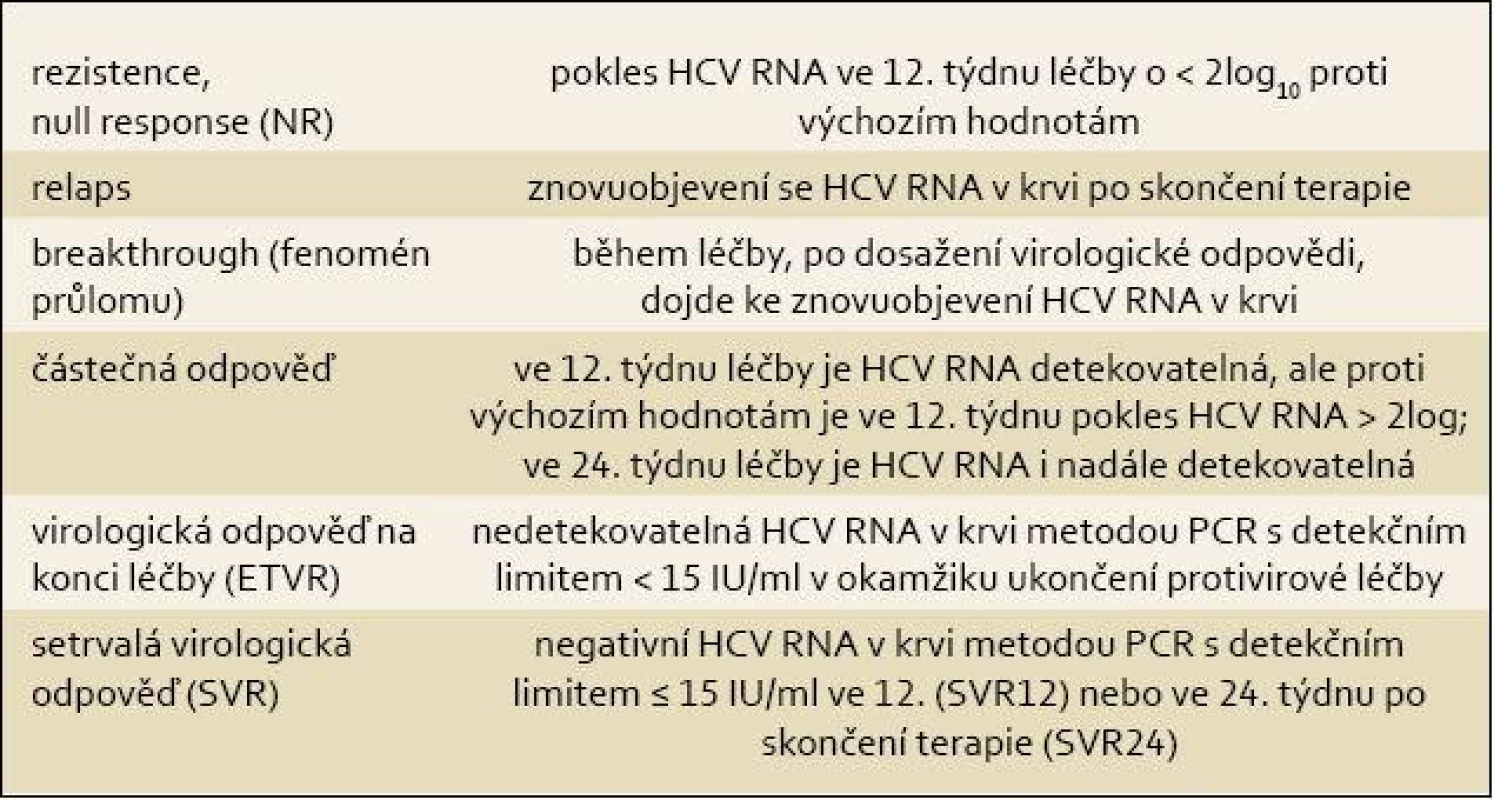 | | |
|---|---|
| rezistence, null response (NR) | pokles HCV RNA ve 12. týdnu léčby o < $2\log_{10}$ proti výchozím hodnotám |
| relaps | znovuobjevení se HCV RNA v krvi po skončení terapie |
| breakthrough (fenomén průlomu) | během léčby, po dosažení virologické odpovědi, dojde ke znovuobjevení HCV RNA v krvi |
| částečná odpověď | ve 12. týdnu léčby je HCV RNA detekovatelná, ale proti výchozím hodnotám je ve 12. týdnu pokles HCV RNA > 2log; ve 24. týdnu léčby je HCV RNA i nadále detekovatelná |
| virologická odpověď na konci léčby (ETVR) | nedetekovatelná HCV RNA v krvi metodou PCR s detekčním limitem < 15 IU/ml v okamžiku ukončení protivirové léčby |
| setrvalá virologická odpověď (SVR) | negativní HCV RNA v krvi metodou PCR s detekčním limitem ≤ 15 IU/ml ve 12. (SVR12) nebo ve 24. týdnu po skončení terapie (SVR24) |